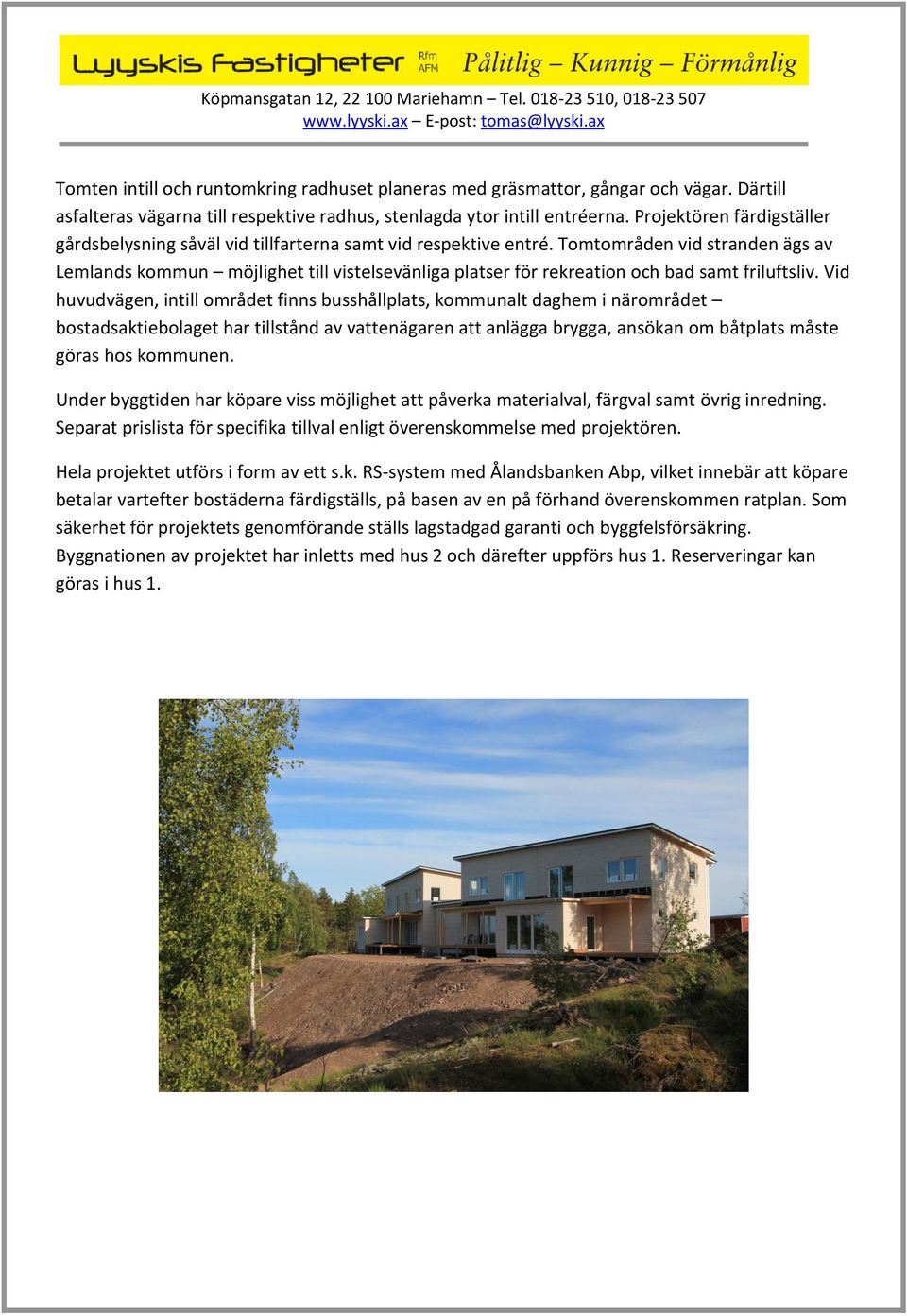 Lyyskis Fastigheter Rfm AFM Pålitlig – Kunnig – Förmånlig

Köpmansgatan 12, 22 100 Mariehamn – Tel. 018-23 510, 018-23 507
www.lyyski.ax – E-post: tomas@lyyski.ax

Tomten intill och runtomkring radhuset planeras med gräsmattor, gångar och vägar. Därtill asfalteras vägarna till respektive radhus, stenlagda ytor intill entréerna. Projektören färdigställer gårdsbelysning såväl vid tillfarterna samt vid respektive entré. Tomtområden vid stranden ägs av Lemlands kommun – möjlighet till vistelsevänliga platser för rekreation och bad samt friluftsliv. Vid huvudvägen, intill området finns busshållplats, kommunalt daghem i närområdet – bostadsaktiebolaget har tillstånd av vattenägaren att anlägga brygga, ansökan om båtplats måste göras hos kommunen.

Under byggtiden har köpare viss möjlighet att påverka materialval, färgval samt övrig inredning. Separat prislista för specifika tillval enligt överenskommelse med projektören.

Hela projektet utförs i form av ett s.k. RS-system med Ålandsbanken Abp, vilket innebär att köpare betalar vartefter bostäderna färdigställs, på basen av en på förhand överenskommen ratplan. Som säkerhet för projektets genomförande ställs lagstadgad garanti och byggfelsförsäkring. Byggnationen av projektet har inletts med hus 2 och därefter uppförs hus 1. Reserveringar kan göras i hus 1.